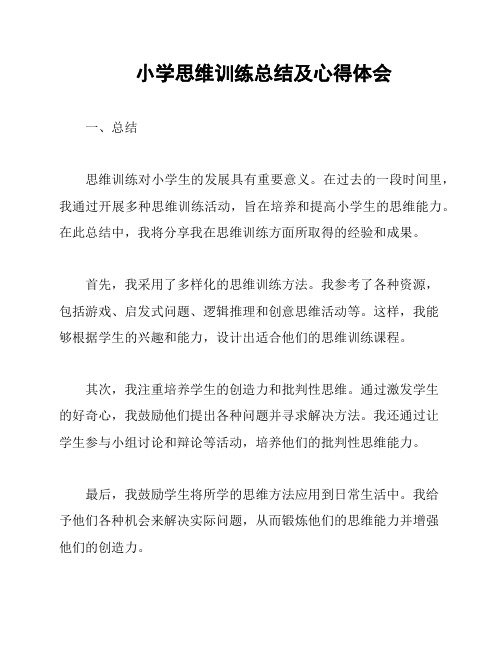 小学思维训练总结及心得体会

一、总结

思维训练对小学生的发展具有重要意义。在过去的一段时间里，我通过开展多种思维训练活动，旨在培养和提高小学生的思维能力。在此总结中，我将分享我在思维训练方面所取得的经验和成果。

首先，我采用了多样化的思维训练方法。我参考了各种资源，包括游戏、启发式问题、逻辑推理和创意思维活动等。这样，我能够根据学生的兴趣和能力，设计出适合他们的思维训练课程。

其次，我注重培养学生的创造力和批判性思维。通过激发学生的好奇心，我鼓励他们提出各种问题并寻求解决方法。我还通过让学生参与小组讨论和辩论等活动，培养他们的批判性思维能力。

最后，我鼓励学生将所学的思维方法应用到日常生活中。我给予他们各种机会来解决实际问题，从而锻炼他们的思维能力并增强他们的创造力。